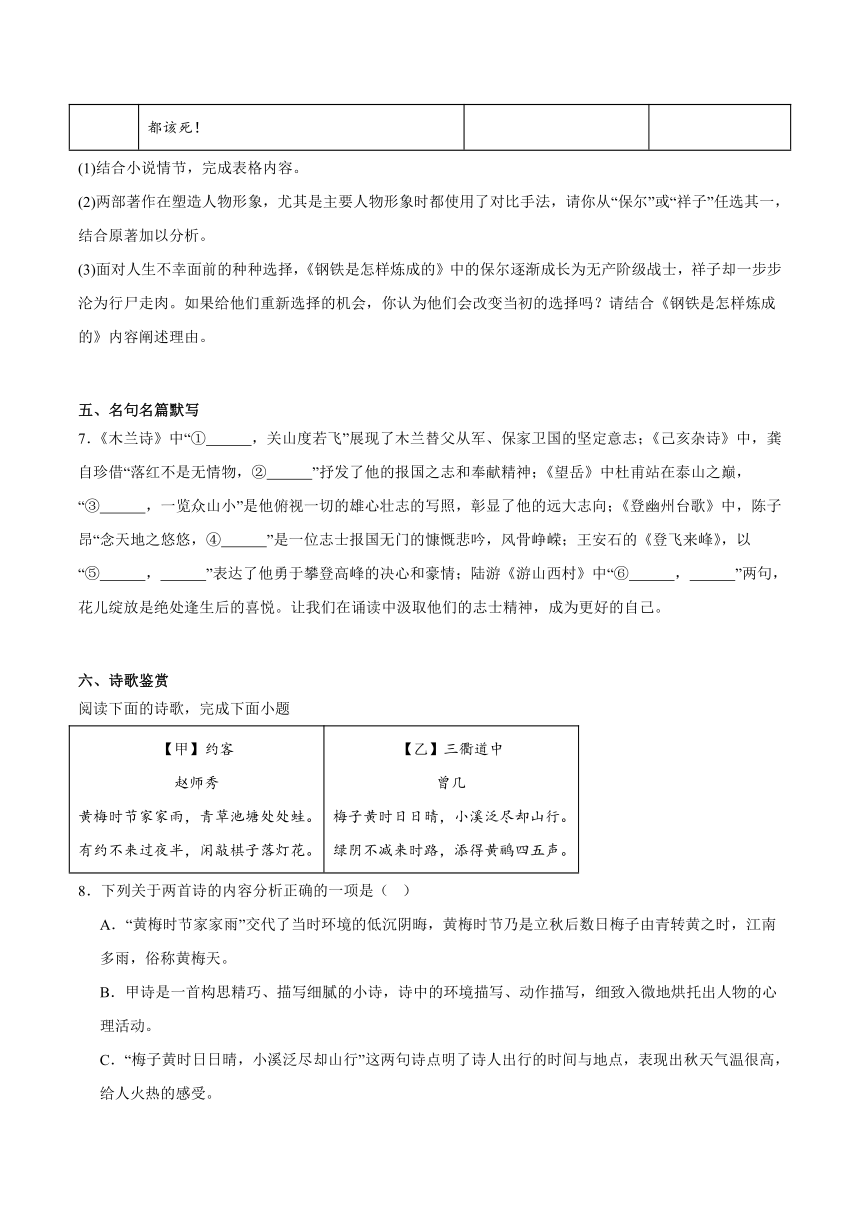 |  | 都该死！ |  |  |
|---|---|---|---|

(1)结合小说情节，完成表格内容。

(2)两部著作在塑造人物形象，尤其是主要人物形象时都使用了对比手法，请你从“保尔”或“祥子”任选其一，结合原著加以分析。

(3)面对人生不幸面前的种种选择，《钢铁是怎样炼成的》中的保尔逐渐成长为无产阶级战士，祥子却一步步沦为行尸走肉。如果给他们重新选择的机会，你认为他们会改变当初的选择吗？请结合《钢铁是怎样炼成的》内容阐述理由。

五、名句名篇默写

7.《木兰诗》中“①______，关山度若飞”展现了木兰替父从军、保家卫国的坚定意志；《己亥杂诗》中，龚自珍借“落红不是无情物，②______”抒发了他的报国之志和奉献精神；《望岳》中杜甫站在泰山之巅，“③______，一览众山小”是他俯视一切的雄心壮志的写照，彰显了他的远大志向；《登幽州台歌》中，陈子昂“念天地之悠悠，④______”是一位志士报国无门的慷慨悲吟，风骨峥嵘；王安石的《登飞来峰》，以“⑤______，______”表达了他勇于攀登高峰的决心和豪情；陆游《游山西村》中“⑥______，______”两句，花儿绽放是绝处逢生后的喜悦。让我们在诵读中汲取他们的志士精神，成为更好的自己。

六、诗歌鉴赏

阅读下面的诗歌，完成下面小题

| 【甲】约客<br>赵师秀<br>黄梅时节家家雨，青草池塘处处蛙。<br>有约不来过夜半，闲敲棋子落灯花。 | 【乙】三衢道中<br>曾几<br>梅子黄时日日晴，小溪泛尽却山行。<br>绿阴不减来时路，添得黄鹂四五声。 |
|---|---|

8．下列关于两首诗的内容分析正确的一项是（ ）

A．“黄梅时节家家雨”交代了当时环境的低沉阴晦，黄梅时节乃是立秋后数日梅子由青转黄之时，江南多雨，俗称黄梅天。

B．甲诗是一首构思精巧、描写细腻的小诗，诗中的环境描写、动作描写，细致入微地烘托出人物的心理活动。

C．“梅子黄时日日晴，小溪泛尽却山行”这两句诗点明了诗人出行的时间与地点，表现出秋天气温很高，给人火热的感受。